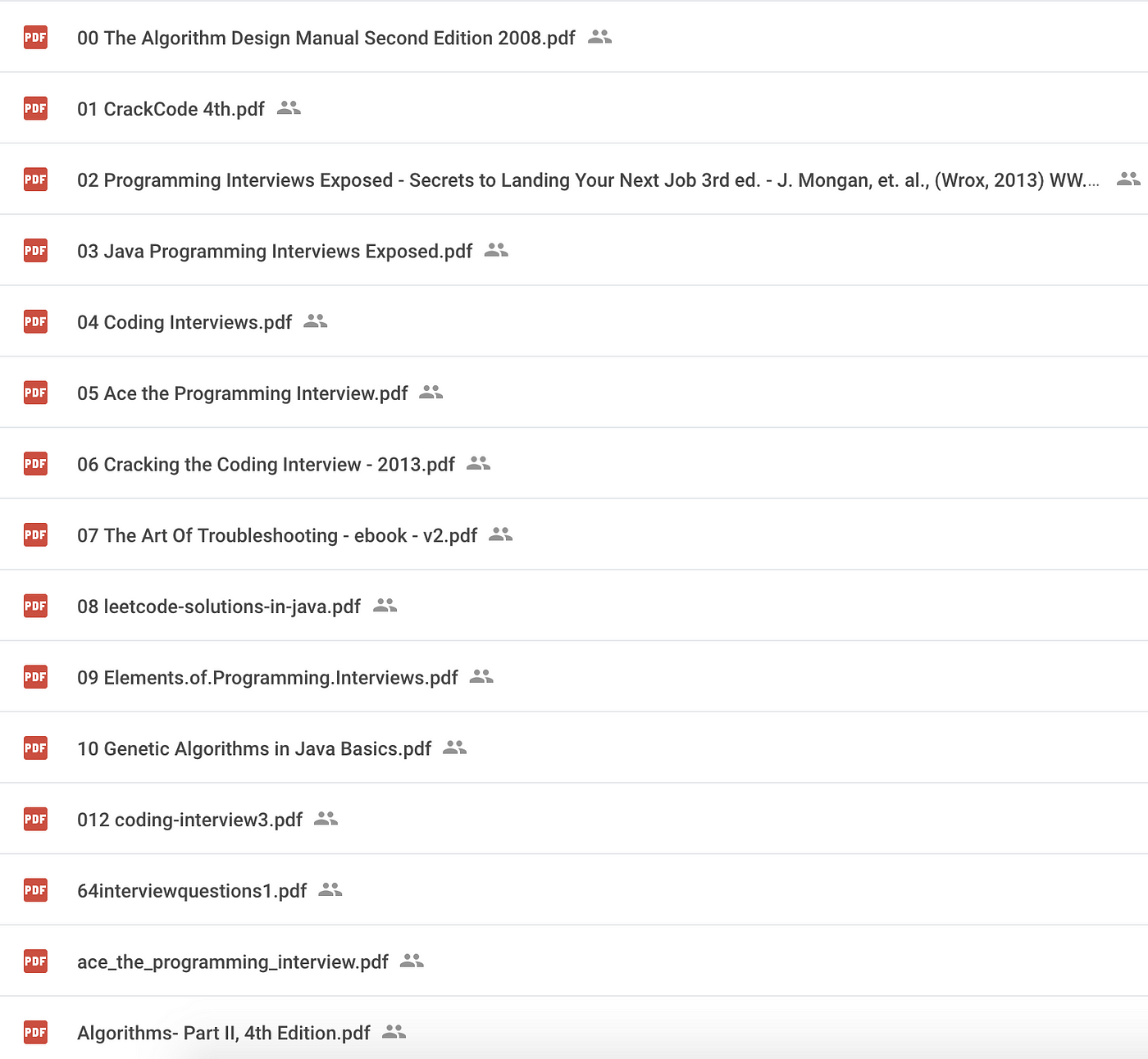 PDF 00 The Algorithm Design Manual Second Edition 2008.pdf

PDF 01 CrackCode 4th.pdf

PDF 02 Programming Interviews Exposed - Secrets to Landing Your Next Job 3rd ed. - J. Mongan, et. al., (Wrox, 2013) WW....

PDF 03 Java Programming Interviews Exposed.pdf

PDF 04 Coding Interviews.pdf

PDF 05 Ace the Programming Interview.pdf

PDF 06 Cracking the Coding Interview - 2013.pdf

PDF 07 The Art Of Troubleshooting - ebook - v2.pdf

PDF 08 leetcode-solutions-in-java.pdf

PDF 09 Elements.of.Programming.Interviews.pdf

PDF 10 Genetic Algorithms in Java Basics.pdf

PDF 012 coding-interview3.pdf

PDF 64interviewquestions1.pdf

PDF ace_the_programming_interview.pdf

PDF Algorithms- Part II, 4th Edition.pdf